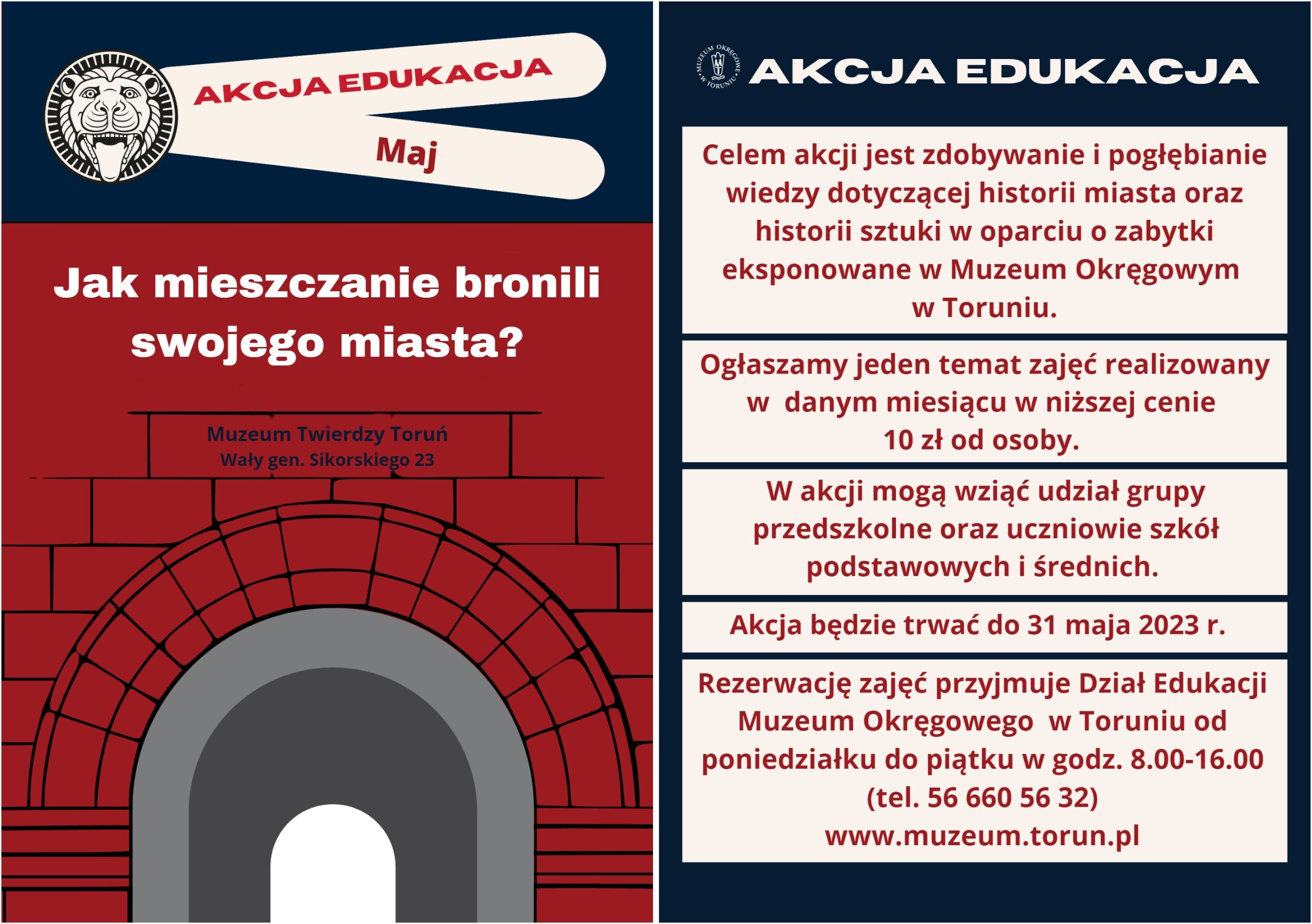 AKCJA EDUKACJA

Maj

Jak mieszczanie bronili swojego miasta?

Muzeum Twierdzy Toruń
Wały gen. Sikorskiego 23

MUZEUM OKRĘGOWE W TORUNIU

AKCJA EDUKACJA

Celem akcji jest zdobywanie i pogłębianie wiedzy dotyczącej historii miasta oraz historii sztuki w oparciu o zabytki eksponowane w Muzeum Okręgowym w Toruniu.

Ogłaszamy jeden temat zajęć realizowany w danym miesiącu w niższej cenie 10 zł od osoby.

W akcji mogą wziąć udział grupy przedszkolne oraz uczniowie szkół podstawowych i średnich.

Akcja będzie trwać do 31 maja 2023 r.

Rezerwację zajęć przyjmuje Dział Edukacji Muzeum Okręgowego w Toruniu od poniedziałku do piątku w godz. 8.00-16.00 (tel. 56 660 56 32)
www.muzeum.torun.pl